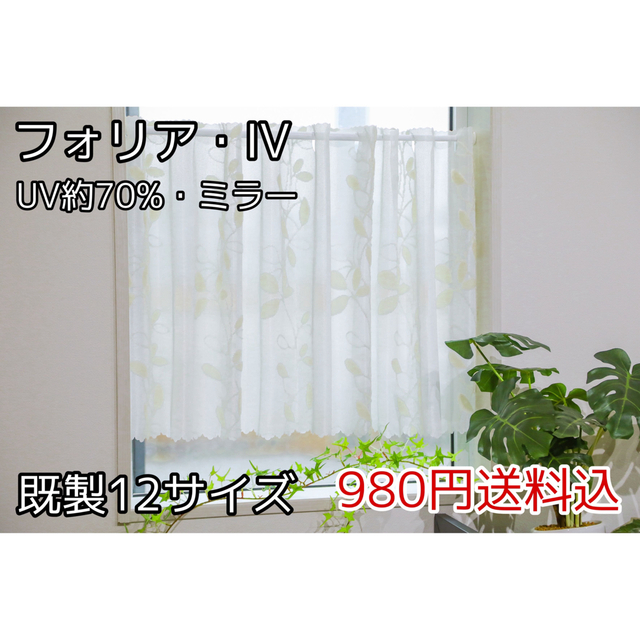 フォリア・IV
UV約70%・ミラー

既製12サイズ 980円送料込